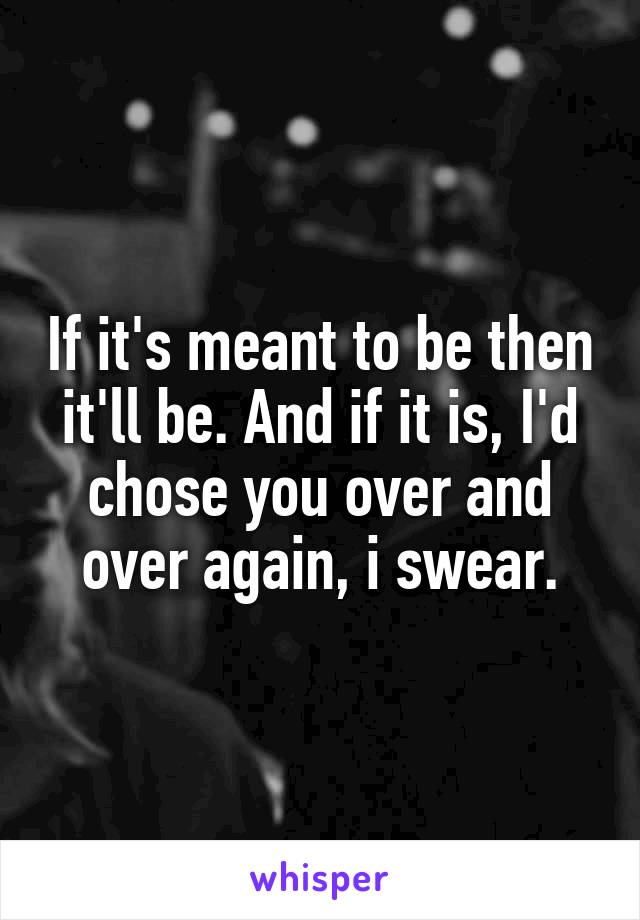 If it's meant to be then it'll be. And if it is, I'd chose you over and over again, i swear.

whisper